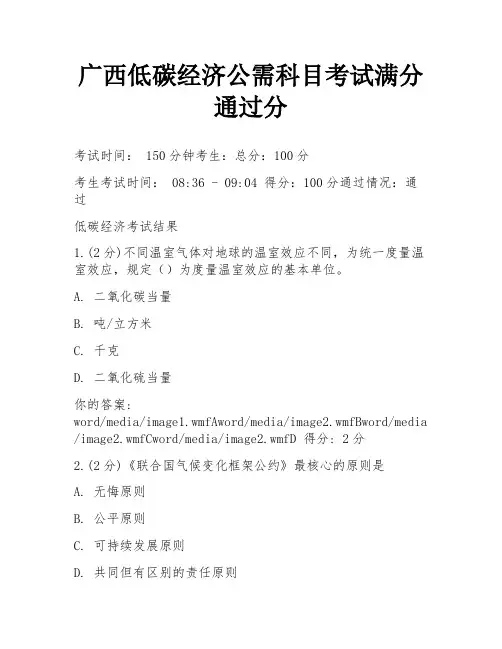 广西低碳经济公需科目考试满分通过分

考试时间： 150分钟考生：总分：100分

考生考试时间： 08:36 - 09:04 得分：100分通过情况：通过

低碳经济考试结果

1.(2分)不同温室气体对地球的温室效应不同，为统一度量温室效应，规定（）为度量温室效应的基本单位。

A. 二氧化碳当量

B. 吨/立方米

C. 千克

D. 二氧化硫当量

你的答案：
word/media/image1.wmfAword/media/image2.wmfBword/media/image2.wmfCword/media/image2.wmfD 得分：2分

2.(2分)《联合国气候变化框架公约》最核心的原则是

A. 无悔原则

B. 公平原则

C. 可持续发展原则

D. 共同但有区别的责任原则